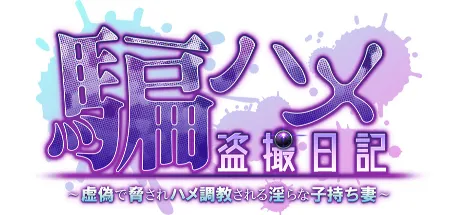 騙ハメ
盗撮日記
～虚偽で脅されハメ調教される淫らな子持ち妻～